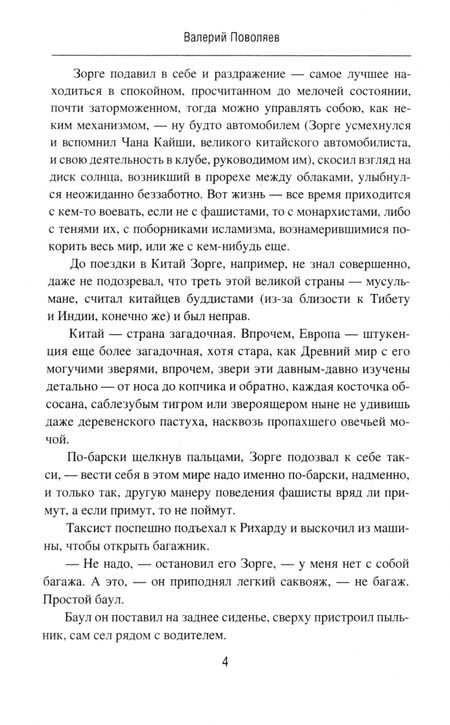 Валерий Поволяев

Зорге подавил в себе и раздражение — самое лучшее находиться в спокойном, просчитанном до мелочей состоянии, почти заторможенном, тогда можно управлять собою, как неким механизмом, — ну будто автомобилем (Зорге усмехнулся и вспомнил Чана Кайши, великого китайского автомобилиста, и свою деятельность в клубе, руководимом им), скосил взгляд на диск солнца, возникший в прорехе между облаками, улыбнулся неожиданно беззаботно. Вот жизнь — все время приходится с кем-то воевать, если не с фашистами, то с монархистами, либо с тенями их, с поборниками исламизма, вознамерившимися покорить весь мир, или же с кем-нибудь еще.

До поездки в Китай Зорге, например, не знал совершенно, даже не подозревал, что треть этой великой страны — мусульмане, считал китайцев буддистами (из-за близости к Тибету и Индии, конечно же) и был неправ.

Китай — страна загадочная. Впрочем, Европа — штукенция еще более загадочная, хотя стара, как Древний мир с его могучими зверями, впрочем, звери эти давным-давно изучены детально — от носа до копчика и обратно, каждая косточка обсосана, саблезубым тигром или звероящером ныне не удивишь даже деревенского пастуха, насквозь пропахшего овечьей мочой.

По-барски щелкнув пальцами, Зорге подозвал к себе такси, — вести себя в этом мире надо именно по-барски, надменно, и только так, другую манеру поведения фашисты вряд ли примут, а если примут, то не поймут.

Таксист поспешно подъехал к Рихарду и выскочил из машины, чтобы открыть багажник.

— Не надо, — остановил его Зорге, — у меня нет с собой багажа. А это, — он приподнял легкий саквояж, — не багаж. Простой баул.

Баул он поставил на заднее сиденье, сверху пристроил пыльник, сам сел рядом с водителем.

4